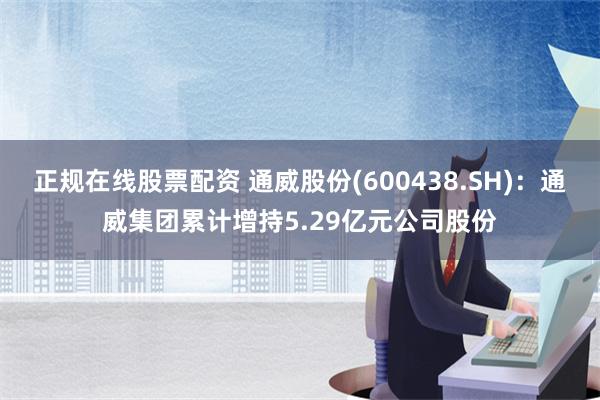 正规在线股票配资 通威股份(600438.SH)：通威集团累计增持5.29亿元公司股份